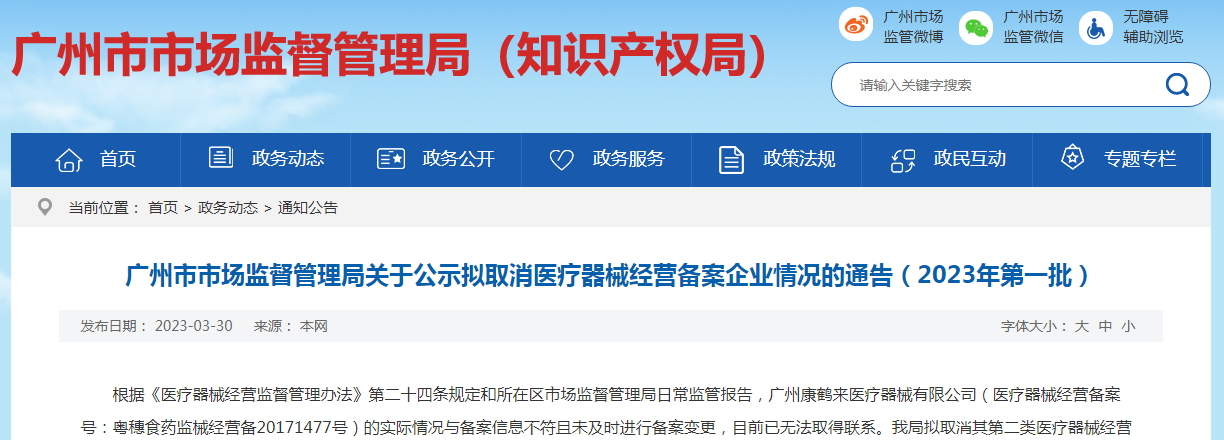 广州市市场监督管理局（知识产权局）

广州市场监管微博

广州市场监管微信

无障碍辅助浏览

请输入关键字搜索

首页 政务动态 政务公开 政务服务 政策法规 政民互动 专题专栏

当前位置： 首页 > 政务动态 > 通知公告

广州市市场监督管理局关于公示拟取消医疗器械经营备案企业情况的通告（2023年第一批）

发布日期： 2023-03-30 来源： 本网

字体大小： 大 中 小

根据《医疗器械经营监督管理办法》第二十四条规定和所在区市场监督管理局日常监管报告，广州康鹤来医疗器械有限公司（医疗器械经营备案号：粤穗食药监械经营备20171477号）的实际情况与备案信息不符且未及时进行备案变更，目前已无法取得联系。我局拟取消其第二类医疗器械经营